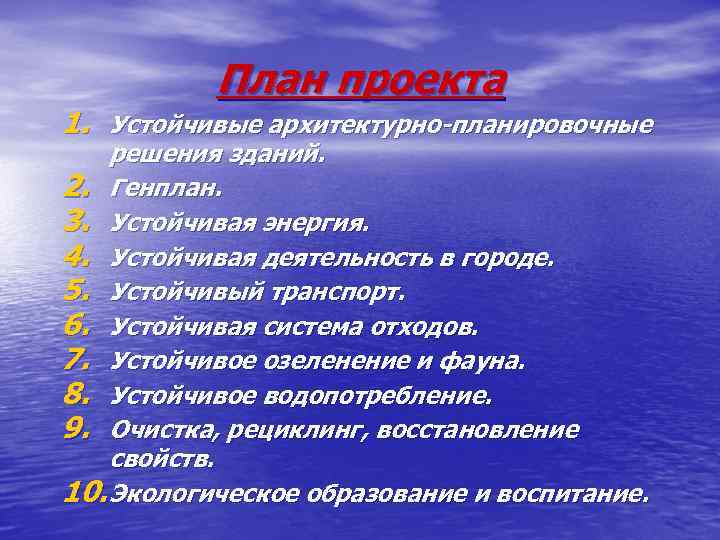 План проекта

1. Устойчивые архитектурно-планировочные решения зданий.
2. Генплан.
3. Устойчивая энергия.
4. Устойчивая деятельность в городе.
5. Устойчивый транспорт.
6. Устойчивая система отходов.
7. Устойчивое озеленение и фауна.
8. Устойчивое водопотребление.
9. Очистка, рециклинг, восстановление свойств.
10. Экологическое образование и воспитание.